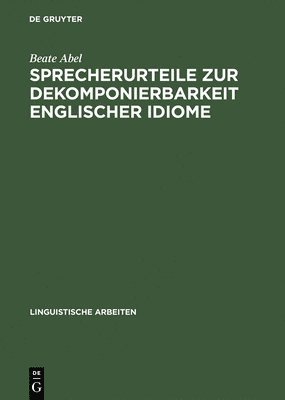 DE GRUYTER

Beate Abel

SPRECHERURTEILE ZUR DEKOMPONIERBARKEIT ENGLISCHER IDIOME

LINGUISTISCHE ARBEITEN

DE
G